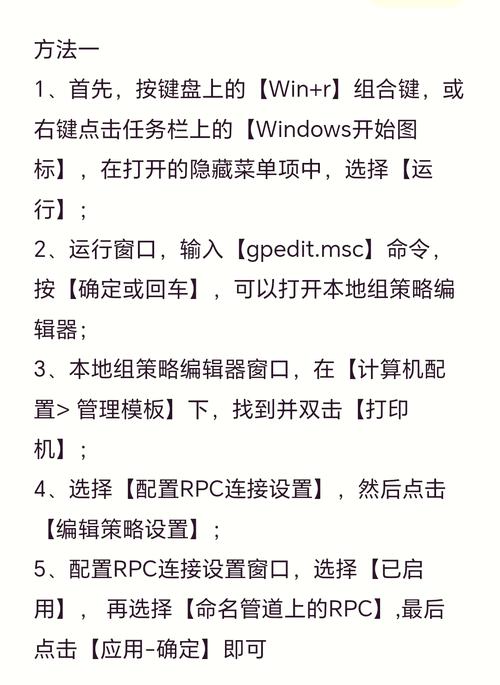 方法一

1、首先，按键盘上的【Win+r】组合键，或右键点击任务栏上的【Windows开始图标】，在打开的隐藏菜单项中，选择【运行】；

2、运行窗口，输入【gpedit.msc】命令，按【确定或回车】，可以打开本地组策略编辑器；

3、本地组策略编辑器窗口，在【计算机配置> 管理模板】下，找到并双击【打印机】；

4、选择【配置RPC连接设置】，然后点击【编辑策略设置】；

5、配置RPC连接设置窗口，选择【已启用】， 再选择【命名管道上的RPC】,最后点击【应用-确定】即可